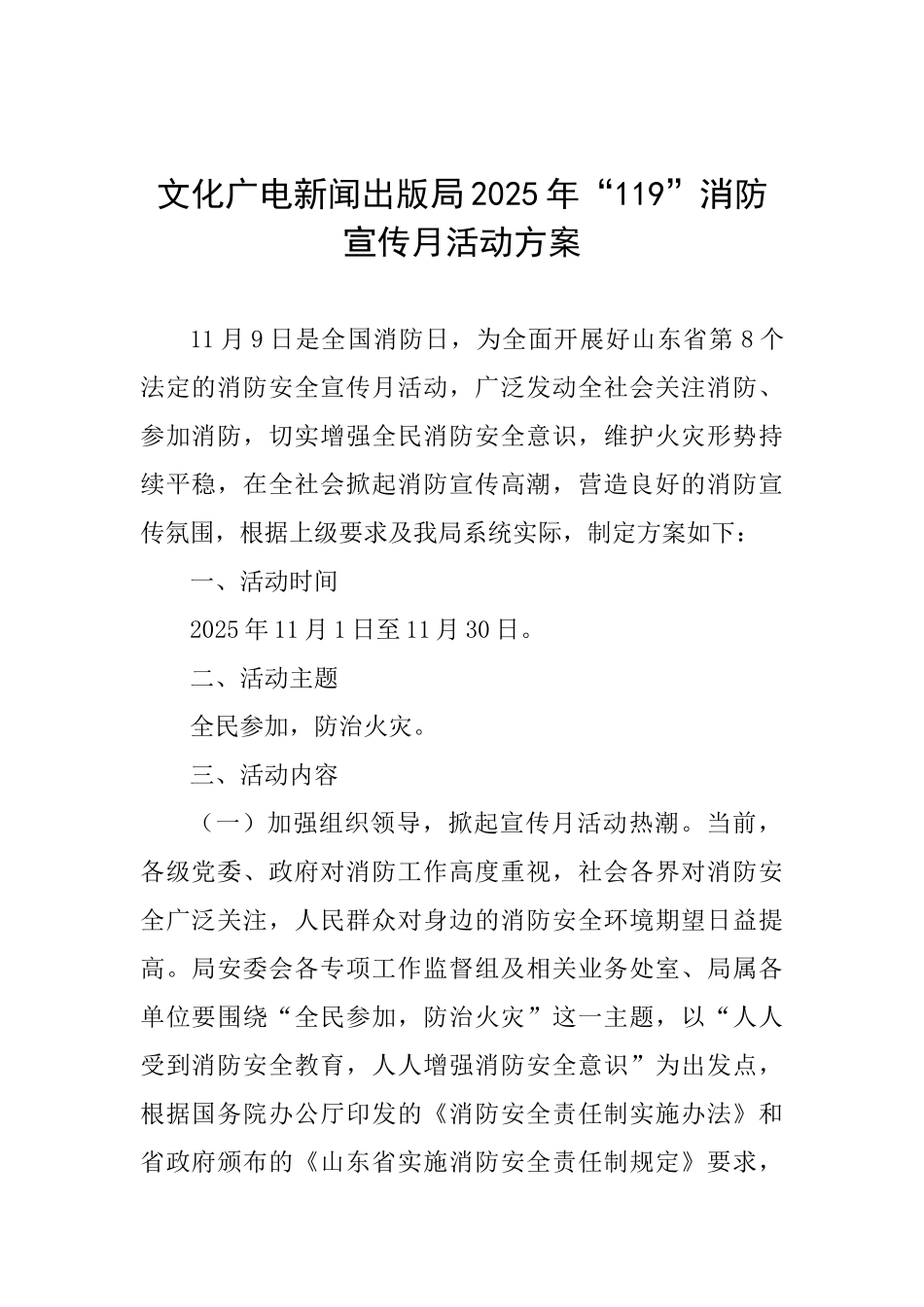 文化广电新闻出版局2025年“119”消防宣传月活动方案

11月9日是全国消防日，为全面开展好山东省第8个法定的消防安全宣传月活动，广泛发动全社会关注消防、参加消防，切实增强全民消防安全意识，维护火灾形势持续平稳，在全社会掀起消防宣传高潮，营造良好的消防宣传氛围，根据上级要求及我局系统实际，制定方案如下：

一、活动时间

2025年11月1日至11月30日。

二、活动主题

全民参加，防治火灾。

三、活动内容

（一）加强组织领导，掀起宣传月活动热潮。当前，各级党委、政府对消防工作高度重视，社会各界对消防安全广泛关注，人民群众对身边的消防安全环境期望日益提高。局安委会各专项工作监督组及相关业务处室、局属各单位要围绕“全民参加，防治火灾”这一主题，以“人人受到消防安全教育，人人增强消防安全意识”为出发点，根据国务院办公厅印发的《消防安全责任制实施办法》和省政府颁布的《山东省实施消防安全责任制规定》要求，